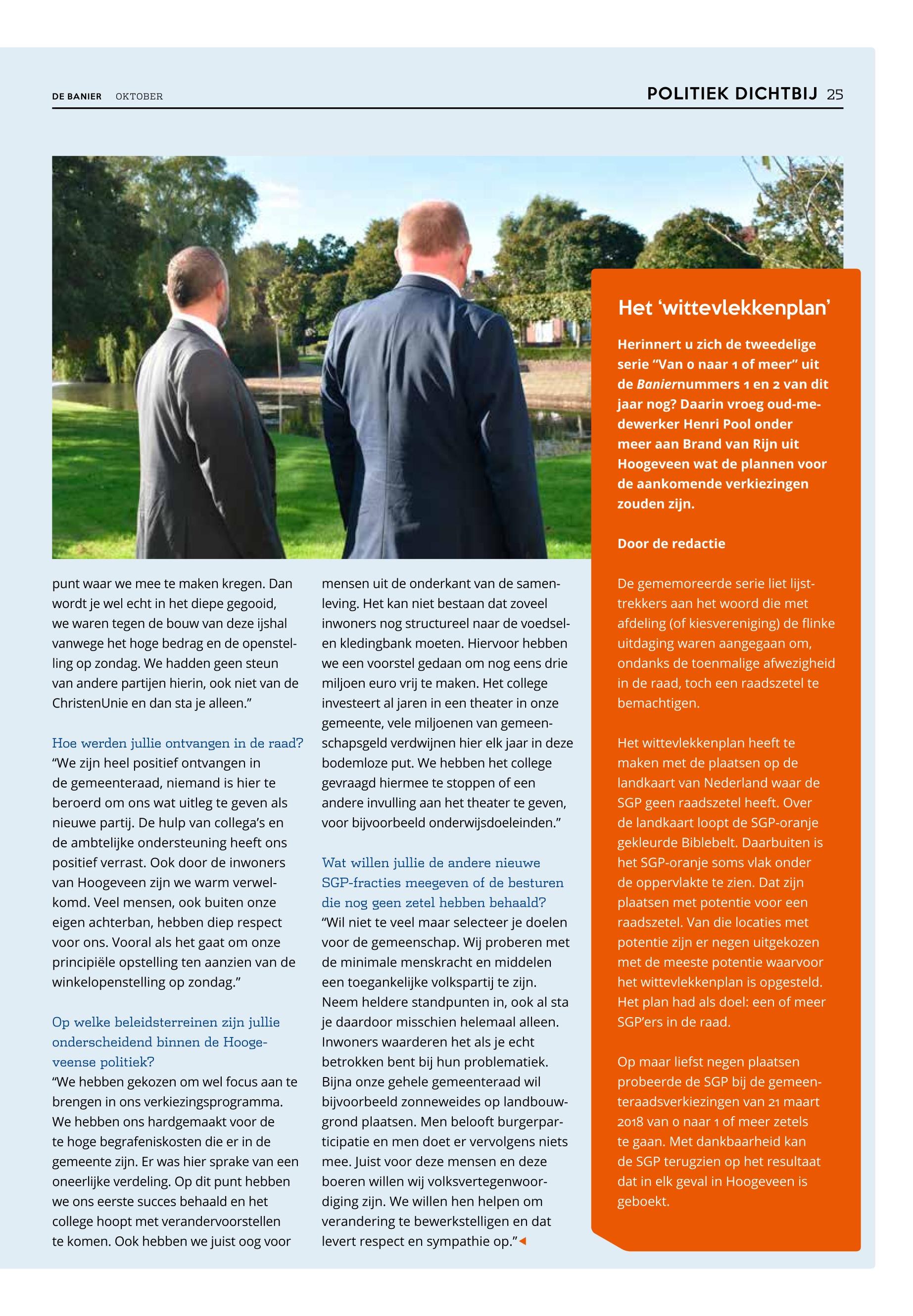 DE BANIER OKTOBER

POLITIEK DICHTBIJ 25

punt waar we mee te maken kregen. Dan wordt je wel echt in het diepe gegooid, we waren tegen de bouw van deze ijshal vanwege het hoge bedrag en de openstelling op zondag. We hadden geen steun van andere partijen hierin, ook niet van de ChristenUnie en dan sta je alleen."

Hoe werden jullie ontvangen in de raad?
"We zijn heel positief ontvangen in de gemeenteraad, niemand is hier te beroerd om ons wat uitleg te geven als nieuwe partij. De hulp van collega's en de ambtelijke ondersteuning heeft ons positief verrast. Ook door de inwoners van Hoogeveen zijn we warm verwelkomd. Veel mensen, ook buiten onze eigen achterban, hebben diep respect voor ons. Vooral als het gaat om onze principiële opstelling ten aanzien van de winkelopenstelling op zondag."

Op welke beleidsterreinen zijn jullie onderscheidend binnen de Hoogeveense politiek?
"We hebben gekozen om wel focus aan te brengen in ons verkiezingsprogramma. We hebben ons hardgemaakt voor de te hoge begrafeniskosten die er in de gemeente zijn. Er was hier sprake van een oneerlijke verdeling. Op dit punt hebben we ons eerste succes behaald en het college hoopt met verandervoorstellen te komen. Ook hebben we juist oog voor mensen uit de onderkant van de samenleving. Het kan niet bestaan dat zoveel inwoners nog structureel naar de voedsel- en kledingbank moeten. Hiervoor hebben we een voorstel gedaan om nog eens drie miljoen euro vrij te maken. Het college investeert al jaren in een theater in onze gemeente, vele miljoenen van gemeenschapsgeld verdwijnen hier elk jaar in deze bodemloze put. We hebben het college gevraagd hiermee te stoppen of een andere invulling aan het theater te geven, voor bijvoorbeeld onderwijsdoeleinden."

Wat willen jullie de andere nieuwe SGP-fracties meegeven of de besturen die nog geen zetel hebben behaald?
"Wil niet te veel maar selecteer je doelen voor de gemeenschap. Wij proberen met de minimale menskracht en middelen een toegankelijke volkspartij te zijn. Neem heldere standpunten in, ook al sta je daardoor misschien helemaal alleen. Inwoners waarderen het als je echt betrokken bent bij hun problematiek. Bijna onze gehele gemeenteraad wil bijvoorbeeld zonneweides op landbouwgrond plaatsen. Men belooft burgerparticipatie en men doet er vervolgens niets mee. Juist voor deze mensen en deze boeren willen wij volksvertegenwoordiging zijn. We willen hen helpen om verandering te bewerkstelligen en dat levert respect en sympathie op."

Het 'wittevlekkenplan'

Herinnert u zich de tweedelige serie "Van 0 naar 1 of meer" uit de Baniernummers 1 en 2 van dit jaar nog? Daarin vroeg oud-medewerker Henri Pool onder meer aan Brand van Rijn uit Hoogeveen wat de plannen voor de aankomende verkiezingen zouden zijn.

Door de redactie

De gememoreerde serie liet lijsttrekkers aan het woord die met afdeling (of kiesvereniging) de flinke uitdaging waren aangegaan om, ondanks de toenmalige afwezigheid in de raad, toch een raadszetel te bemachtigen.

Het wittevlekkenplan heeft te maken met de plaatsen op de landkaart van Nederland waar de SGP geen raadszetel heeft. Over de landkaart loopt de SGP-oranje gekleurde Biblebelt. Daarbuiten is het SGP-oranje soms vlak onder de oppervlakte te zien. Dat zijn plaatsen met potentie voor een raadszetel. Van die locaties met potentie zijn er negen uitgekozen met de meeste potentie waarvoor het wittevlekkenplan is opgesteld. Het plan had als doel: een of meer SGP'ers in de raad.

Op maar liefst negen plaatsen probeerde de SGP bij de gemeenteraadsverkiezingen van 21 maart 2018 van 0 naar 1 of meer zetels te gaan. Met dankbaarheid kan de SGP terugzien op het resultaat dat in elk geval in Hoogeveen is geboekt.